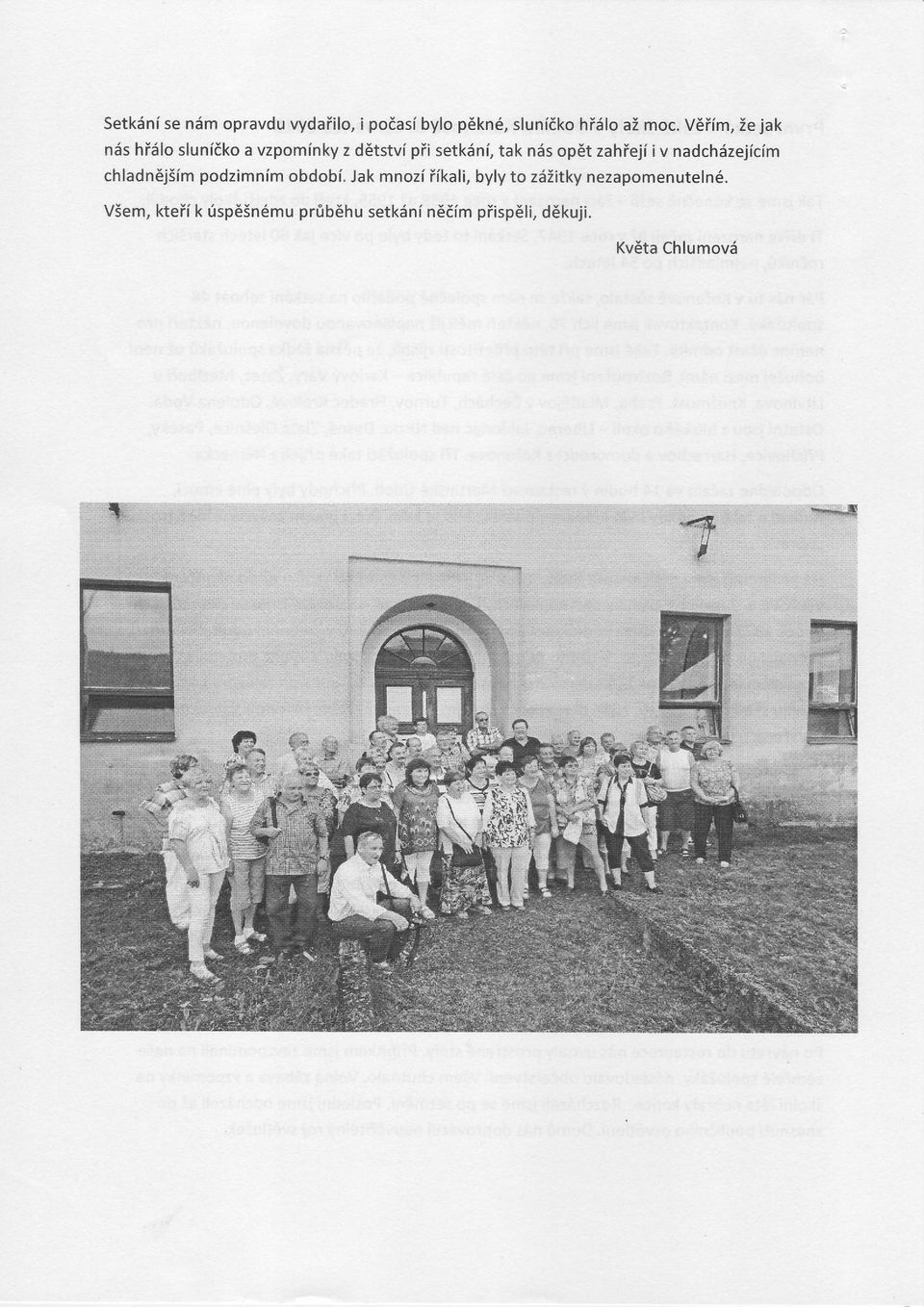 Setkání se nám opravdu vydařilo, i počasí bylo pěkné, sluníčko hřálo až moc. Věřím, že jak nás hřálo sluníčko a vzpomínky z dětství při setkání, tak nás opět zahřejí i v nadcházejícím chladnějším podzimním období. Jak mnozí říkali, byly to zážitky nezapomenutelné. Všem, kteří k úspěšnému průběhu setkání něčím přispěli, děkuji.

Květa Chlumová